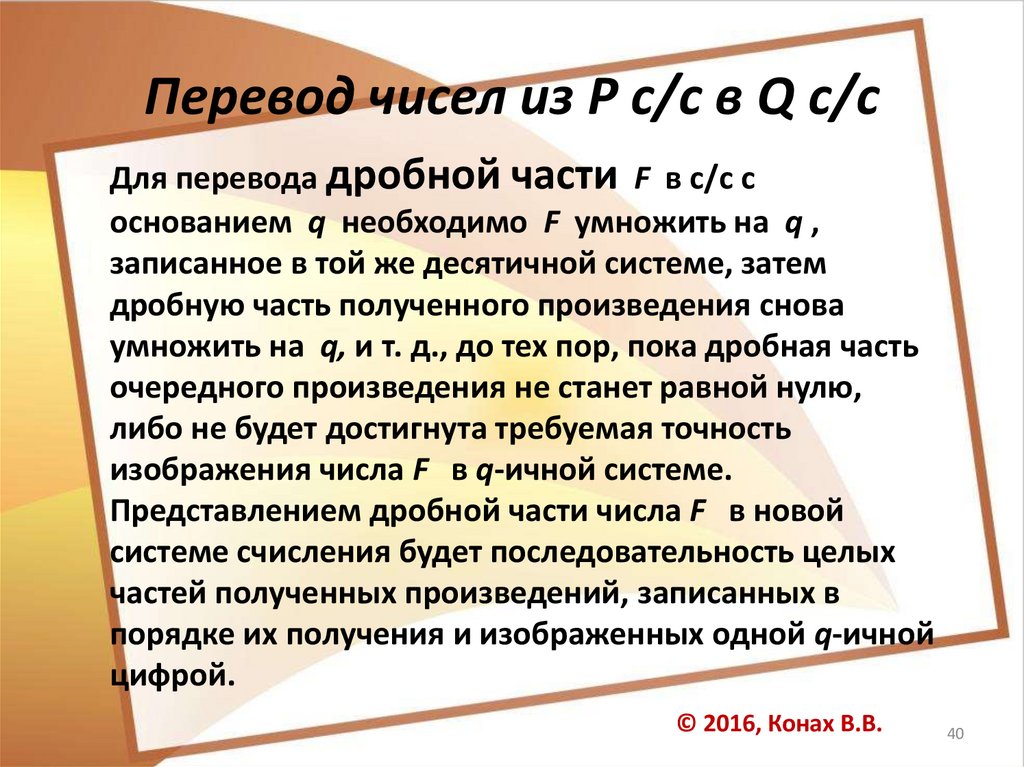 Перевод чисел из P с/с в Q с/с

Для перевода дробной части F в с/с с основанием q необходимо F умножить на q , записанное в той же десятичной системе, затем дробную часть полученного произведения снова умножить на q, и т. д., до тех пор, пока дробная часть очередного произведения не станет равной нулю, либо не будет достигнута требуемая точность изображения числа F в q-ичной системе. Представлением дробной части числа F в новой системе счисления будет последовательность целых частей полученных произведений, записанных в порядке их получения и изображенных одной q-ичной цифрой.

© 2016, Конах В.В.

40